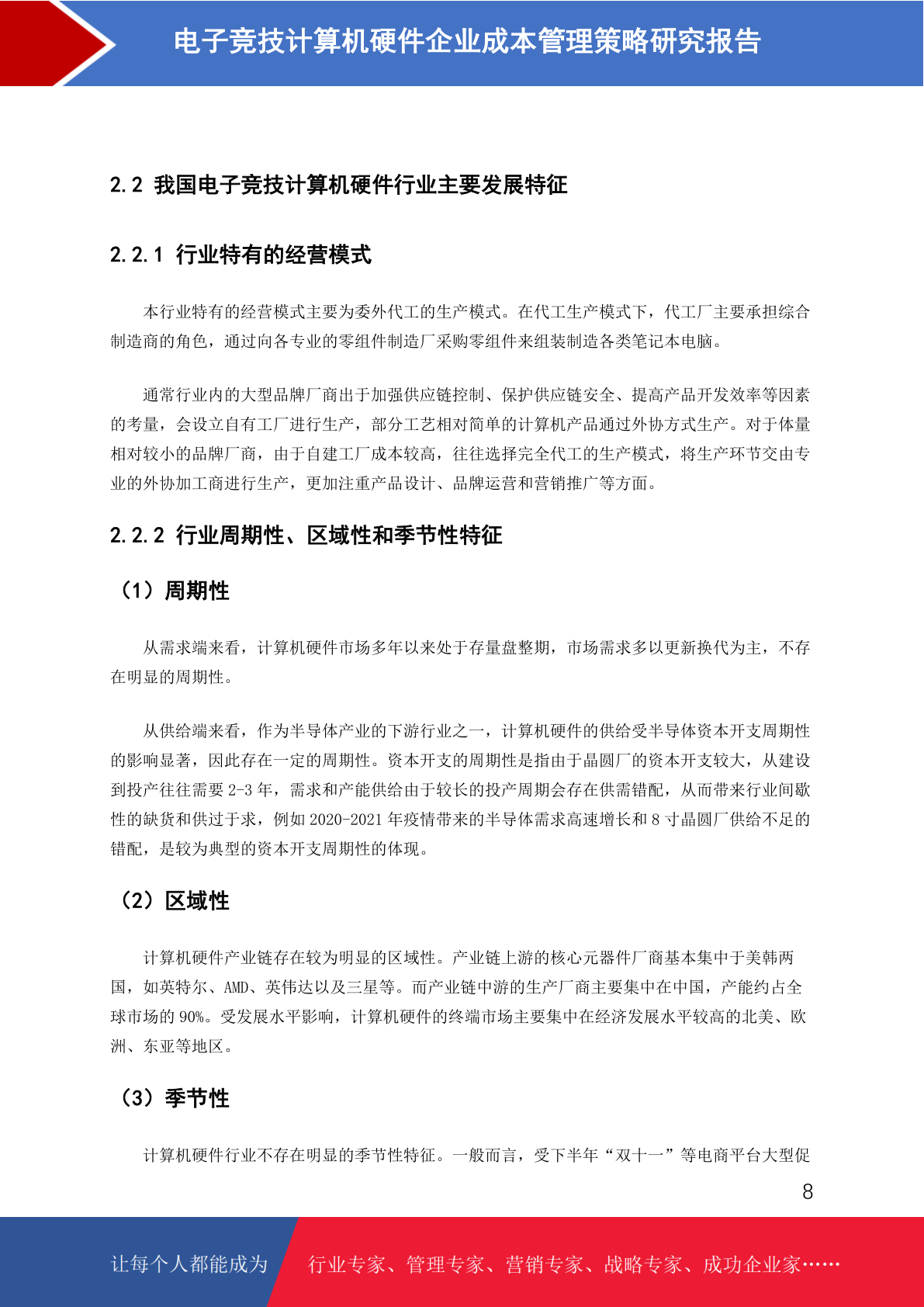 电子竞技计算机硬件企业成本管理策略研究报告

2.2 我国电子竞技计算机硬件行业主要发展特征

2.2.1 行业特有的经营模式

本行业特有的经营模式主要为委外代工的生产模式。在代工生产模式下，代工厂主要承担综合制造商的角色，通过向各专业的零组件制造厂采购零组件来组装制造各类笔记本电脑。

通常行业内的大型品牌厂商出于加强供应链控制、保护供应链安全、提高产品开发效率等因素的考量，会设立自有工厂进行生产，部分工艺相对简单的计算机产品通过外协方式生产。对于体量相对较小的品牌厂商，由于自建工厂成本较高，往往选择完全代工的生产模式，将生产环节交由专业的外协加工商进行生产，更加注重产品设计、品牌运营和营销推广等方面。

2.2.2 行业周期性、区域性和季节性特征

（1）周期性

从需求端来看，计算机硬件市场多年以来处于存量盘整期，市场需求多以更新换代为主，不存在明显的周期性。

从供给端来看，作为半导体产业的下游行业之一，计算机硬件的供给受半导体资本开支周期性的影响显著，因此存在一定的周期性。资本开支的周期性是指由于晶圆厂的资本开支较大，从建设到投产往往需要 2-3 年，需求和产能供给由于较长的投产周期会存在供需错配，从而带来行业间歇性的缺货和供过于求，例如 2020-2021 年疫情带来的半导体需求高速增长和 8 寸晶圆厂供给不足的错配，是较为典型的资本开支周期性的体现。

（2）区域性

计算机硬件产业链存在较为明显的区域性。产业链上游的核心元器件厂商基本集中于美韩两国，如英特尔、AMD、英伟达以及三星等。而产业链中游的生产厂商主要集中在中国，产能约占全球市场的 90%。受发展水平影响，计算机硬件的终端市场主要集中在经济发展水平较高的北美、欧洲、东亚等地区。

（3）季节性

计算机硬件行业不存在明显的季节性特征。一般而言，受下半年“双十一”等电商平台大型促

8

让每个人都能成为 行业专家、管理专家、营销专家、战略专家、成功企业家……